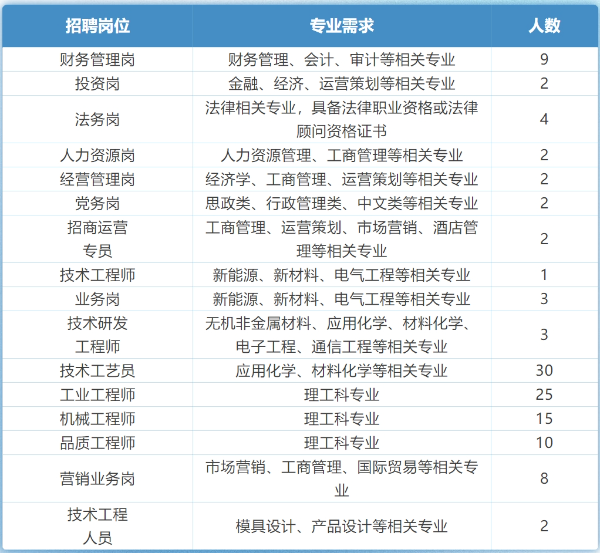 | 招聘岗位 | 专业需求 | 人数 |
|---|---|---|
| 财务管理岗 | 财务管理、会计、审计等相关专业 | 9 |
| 投资岗 | 金融、经济、运营策划等相关专业 | 2 |
| 法务岗 | 法律相关专业，具备法律职业资格或法律顾问资格证书 | 4 |
| 人力资源岗 | 人力资源管理、工商管理等相关专业 | 2 |
| 经营管理岗 | 经济学、工商管理、运营策划等相关专业 | 2 |
| 党务岗 | 思政类、行政管理类、中文类等相关专业 | 2 |
| 招商运营专员 | 工商管理、运营策划、市场营销、酒店管理等相关专业 | 2 |
| 技术工程师 | 新能源、新材料、电气工程等相关专业 | 1 |
| 业务岗 | 新能源、新材料、电气工程等相关专业 | 3 |
| 技术研发工程师 | 无机非金属材料、应用化学、材料化学、电子工程、通信工程等相关专业 | 3 |
| 技术工艺员 | 应用化学、材料化学等相关专业 | 30 |
| 工业工程师 | 理工科专业 | 25 |
| 机械工程师 | 理工科专业 | 15 |
| 品质工程师 | 理工科专业 | 10 |
| 营销业务岗 | 市场营销、工商管理、国际贸易等相关专业 | 8 |
| 技术工程人员 | 模具设计、产品设计等相关专业 | 2 |